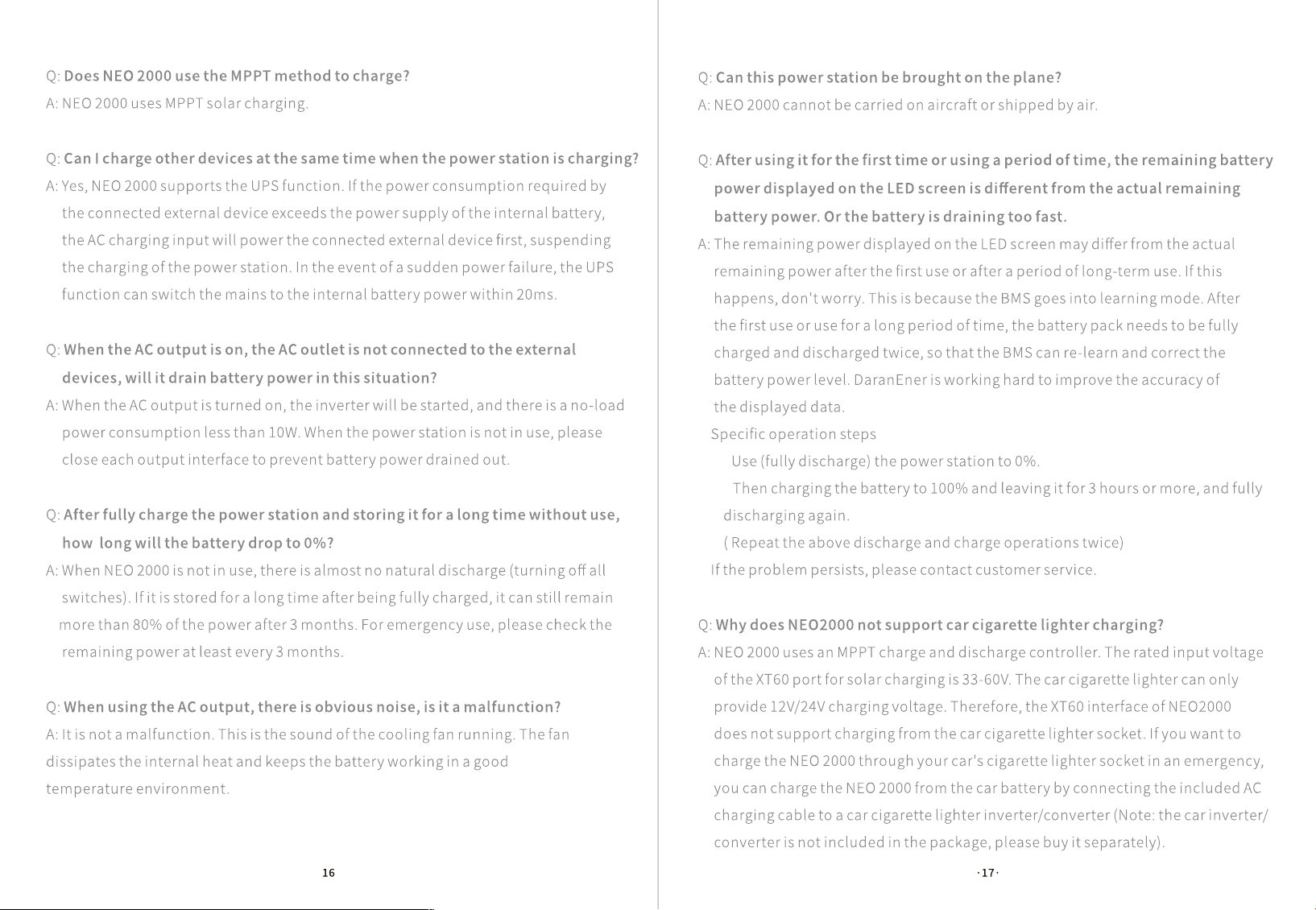 Q: Does NEO 2000 use the MPPT method to charge?
A: NEO 2000 uses MPPT solar charging.

Q: Can I charge other devices at the same time when the power station is charging?
A: Yes, NEO 2000 supports the UPS function. If the power consumption required by the connected external device exceeds the power supply of the internal battery, the AC charging input will power the connected external device first, suspending the charging of the power station. In the event of a sudden power failure, the UPS function can switch the mains to the internal battery power within 20ms.

Q: When the AC output is on, the AC outlet is not connected to the external devices, will it drain battery power in this situation?
A: When the AC output is turned on, the inverter will be started, and there is a no-load power consumption less than 10W. When the power station is not in use, please close each output interface to prevent battery power drained out.

Q: After fully charge the power station and storing it for a long time without use, how long will the battery drop to 0%?
A: When NEO 2000 is not in use, there is almost no natural discharge (turning off all switches). If it is stored for a long time after being fully charged, it can still remain more than 80% of the power after 3 months. For emergency use, please check the remaining power at least every 3 months.

Q: When using the AC output, there is obvious noise, is it a malfunction?
A: It is not a malfunction. This is the sound of the cooling fan running. The fan dissipates the internal heat and keeps the battery working in a good temperature environment.

16

Q: Can this power station be brought on the plane?
A: NEO 2000 cannot be carried on aircraft or shipped by air.

Q: After using it for the first time or using a period of time, the remaining battery power displayed on the LED screen is different from the actual remaining battery power. Or the battery is draining too fast.
A: The remaining power displayed on the LED screen may differ from the actual remaining power after the first use or after a period of long-term use. If this happens, don't worry. This is because the BMS goes into learning mode. After the first use or use for a long period of time, the battery pack needs to be fully charged and discharged twice, so that the BMS can re-learn and correct the battery power level. DaranEner is working hard to improve the accuracy of the displayed data.
Specific operation steps
Use (fully discharge) the power station to 0%.
Then charging the battery to 100% and leaving it for 3 hours or more, and fully discharging again.
( Repeat the above discharge and charge operations twice)
If the problem persists, please contact customer service.

Q: Why does NEO2000 not support car cigarette lighter charging?
A: NEO 2000 uses an MPPT charge and discharge controller. The rated input voltage of the XT60 port for solar charging is 33-60V. The car cigarette lighter can only provide 12V/24V charging voltage. Therefore, the XT60 interface of NEO2000 does not support charging from the car cigarette lighter socket. If you want to charge the NEO 2000 through your car's cigarette lighter socket in an emergency, you can charge the NEO 2000 from the car battery by connecting the included AC charging cable to a car cigarette lighter inverter/converter (Note: the car inverter/converter is not included in the package, please buy it separately).

·17·